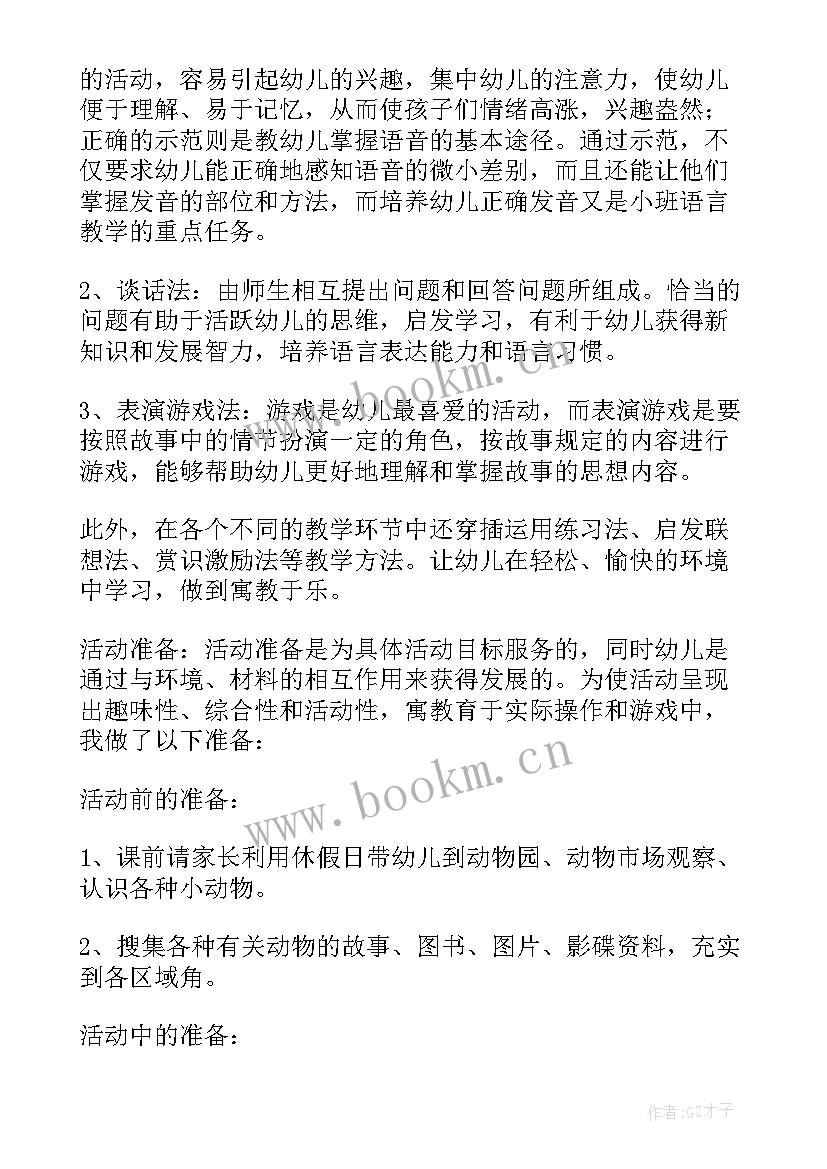 的活动，容易引起幼儿的兴趣，集中幼儿的注意力，使幼儿便于理解、易于记忆，从而使孩子们情绪高涨，兴趣盎然；正确的示范则是教幼儿掌握语音的基本途径。通过示范，不仅要求幼儿能正确地感知语音的微小差别，而且还能让他们掌握发音的部位和方法，而培养幼儿正确发音又是小班语言教学的重点任务。

2、谈话法：由师生相互提出问题和回答问题所组成。恰当的问题有助于活跃幼儿的思维，启发学习，有利于幼儿获得新知识和发展智力，培养语言表达能力和语言习惯。

3、表演游戏法：游戏是幼儿最喜爱的活动，而表演游戏是要按照故事中的情节扮演一定的角色，按故事规定的内容进行游戏，能够帮助幼儿更好地理解和掌握故事的思想内容。

此外，在各个不同的教学环节中还穿插运用练习法、启发联想法、赏识激励法等教学方法。让幼儿在轻松、愉快的环境中学习，做到寓教于乐。

活动准备：活动准备是为具体活动目标服务的，同时幼儿是通过与环境、材料的相互作用来获得发展的。为使活动呈现出趣味性、综合性和活动性，寓教育于实际操作和游戏中，我做了以下准备：

活动前的准备：

1、课前请家长利用休假日带幼儿到动物园、动物市场观察、认识各种小动物。

2、搜集各种有关动物的故事、图书、图片、影碟资料，充实到各区域角。

活动中的准备：

www.bookm.cn

www.bookm.cn

作者:GZ才子